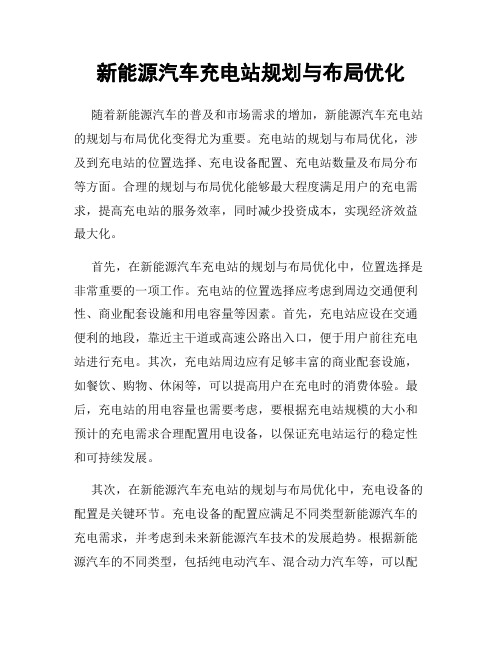 新能源汽车充电站规划与布局优化

随着新能源汽车的普及和市场需求的增加，新能源汽车充电站的规划与布局优化变得尤为重要。充电站的规划与布局优化，涉及到充电站的位置选择、充电设备配置、充电站数量及布局分布等方面。合理的规划与布局优化能够最大程度满足用户的充电需求，提高充电站的服务效率，同时减少投资成本，实现经济效益最大化。

首先，在新能源汽车充电站的规划与布局优化中，位置选择是非常重要的一项工作。充电站的位置选择应考虑到周边交通便利性、商业配套设施和用电容量等因素。首先，充电站应设在交通便利的地段，靠近主干道或高速公路出入口，便于用户前往充电站进行充电。其次，充电站周边应有足够丰富的商业配套设施，如餐饮、购物、休闲等，可以提高用户在充电时的消费体验。最后，充电站的用电容量也需要考虑，要根据充电站规模的大小和预计的充电需求合理配置用电设备，以保证充电站运行的稳定性和可持续发展。

其次，在新能源汽车充电站的规划与布局优化中，充电设备的配置是关键环节。充电设备的配置应满足不同类型新能源汽车的充电需求，并考虑到未来新能源汽车技术的发展趋势。根据新能源汽车的不同类型，包括纯电动汽车、混合动力汽车等，可以配